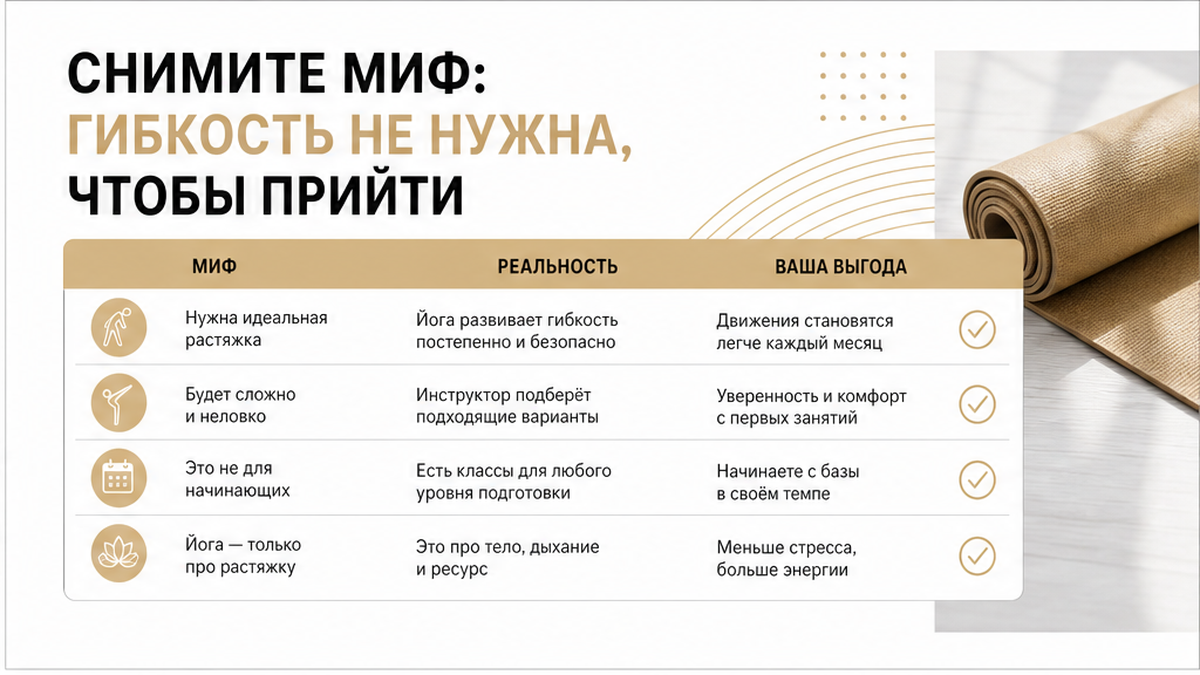 СНИМИТЕ МИФ:
ГИБКОСТЬ НЕ НУЖНА,
ЧТОБЫ ПРИЙТИ

| МИФ | РЕАЛЬНОСТЬ | ВАША ВЫГОДА |
|---|---|---|
| Нужна идеальная растяжка | Йога развивает гибкость постепенно и безопасно | Движения становятся легче каждый месяц |
| Будет сложно и неловко | Инструктор подберёт подходящие варианты | Уверенность и комфорт с первых занятий |
| Это не для начинающих | Есть классы для любого уровня подготовки | Начинаете с базы в своём темпе |
| Йога — только про растяжку | Это про тело, дыхание и ресурс | Меньше стресса, больше энергии |